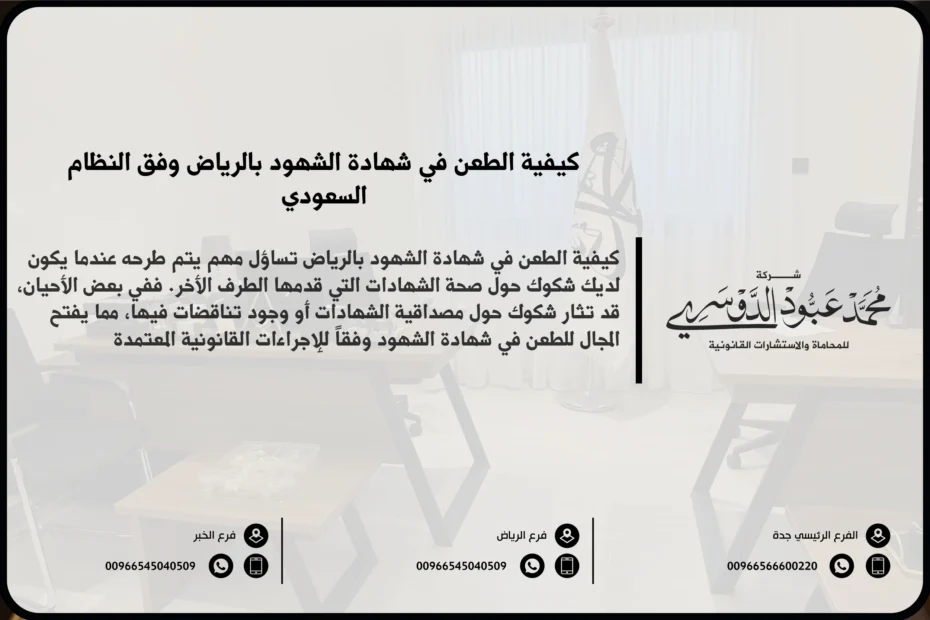 كيفية الطعن في شهادة الشهود بالرياض وفق النظام السعودي

كيفية الطعن في شهادة الشهود بالرياض تساؤل مهم يتم طرحه عندما يكون لديك شكوك حول صحة الشهادات التي قدمها الطرف الآخر. ففي بعض الأحيان، قد تثار شكوك حول مصداقية الشهادات أو وجود تناقضات فيها، مما يفتح المجال للطعن في شهادة الشهود وفقاً للإجراءات القانونية المعتمدة

شركة
محمد عبود الدوسري
للمحاماة والاستشارات القانونية

الفرع الرئيسي جدة
00966566600220

فرع الرياض
00966545040509

فرع الخبر
00966545040509